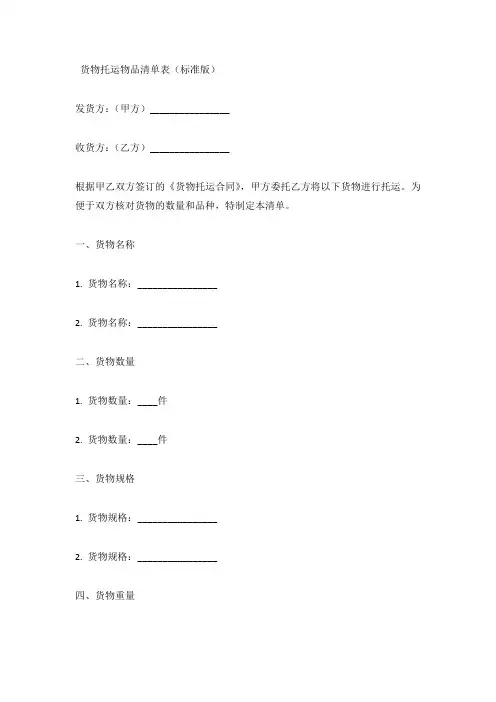 货物托运物品清单表（标准版）

发货方：（甲方）________________

收货方：（乙方）________________

根据甲乙双方签订的《货物托运合同》，甲方委托乙方将以下货物进行托运。为便于双方核对货物的数量和品种，特制定本清单。

一、货物名称

1. 货物名称：________________

2. 货物名称：________________

二、货物数量

1. 货物数量：____件

2. 货物数量：____件

三、货物规格

1. 货物规格：________________

2. 货物规格：________________

四、货物重量